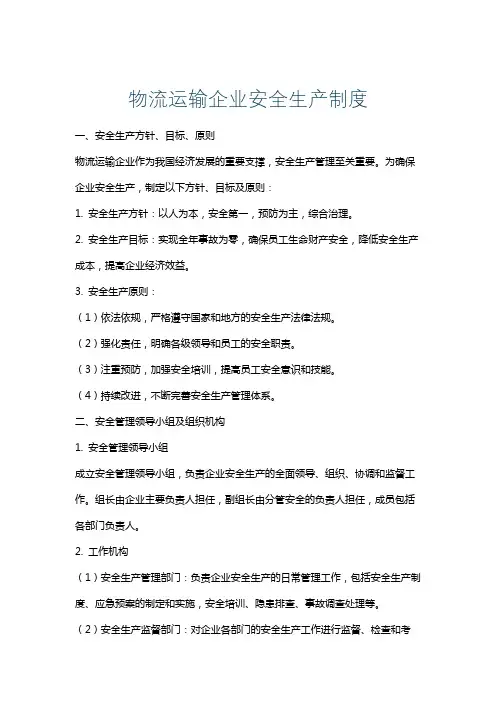 物流运输企业安全生产制度

一、安全生产方针、目标、原则

物流运输企业作为我国经济发展的重要支撑，安全生产管理至关重要。为确保企业安全生产，制定以下方针、目标及原则：

1. 安全生产方针：以人为本，安全第一，预防为主，综合治理。

2. 安全生产目标：实现全年事故为零，确保员工生命财产安全，降低安全生产成本，提高企业经济效益。

3. 安全生产原则：

（1）依法依规，严格遵守国家和地方的安全生产法律法规。

（2）强化责任，明确各级领导和员工的安全职责。

（3）注重预防，加强安全培训，提高员工安全意识和技能。

（4）持续改进，不断完善安全生产管理体系。

二、安全管理领导小组及组织机构

1. 安全管理领导小组

成立安全管理领导小组，负责企业安全生产的全面领导、组织、协调和监督工作。组长由企业主要负责人担任，副组长由分管安全的负责人担任，成员包括各部门负责人。

2. 工作机构

（1）安全生产管理部门：负责企业安全生产的日常管理工作，包括安全生产制度、应急预案的制定和实施，安全培训、隐患排查、事故调查处理等。

（2）安全生产监督部门：对企业各部门的安全生产工作进行监督、检查和考